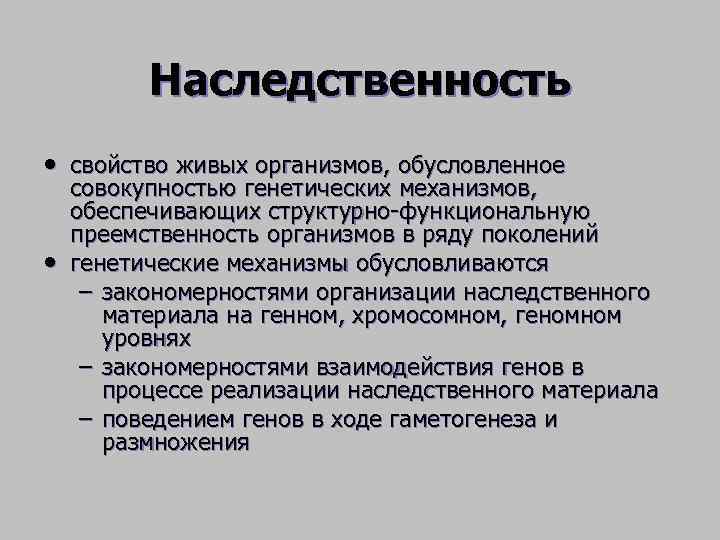 Наследственность

• свойство живых организмов, обусловленное совокупностью генетических механизмов, обеспечивающих структурно-функциональную преемственность организмов в ряду поколений
• генетические механизмы обусловливаются
– закономерностями организации наследственного материала на генном, хромосомном, геномном уровнях
– закономерностями взаимодействия генов в процессе реализации наследственного материала
– поведением генов в ходе гаметогенеза и размножения